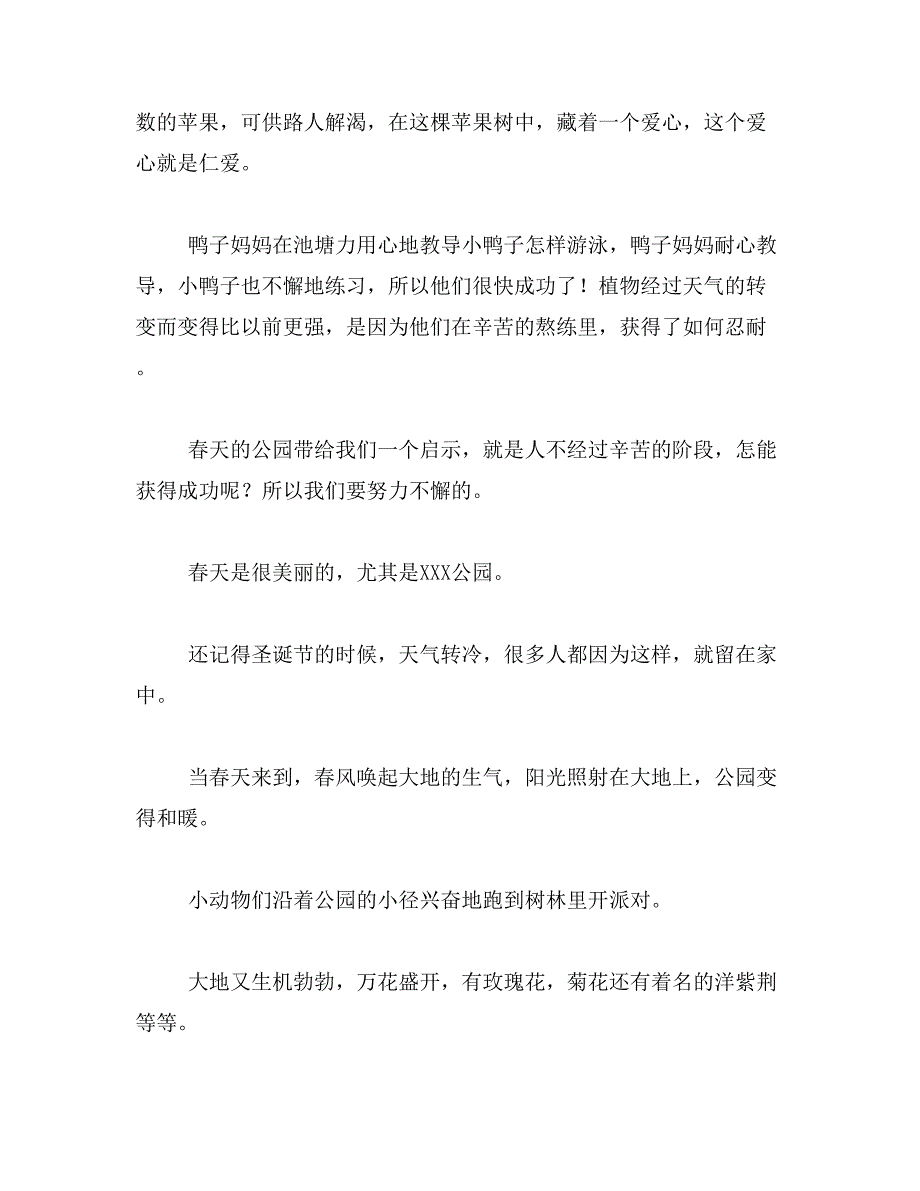 数的苹果，可供路人解渴，在这棵苹果树中，藏着一个爱心，这个爱心就是仁爱。

鸭子妈妈在池塘力用心地教导小鸭子怎样游泳，鸭子妈妈耐心教导，小鸭子也不懈地练习，所以他们很快成功了！植物经过天气的转变而变得比以前更强，是因为他们在辛苦的熬练里，获得了如何忍耐。

春天的公园带给我们一个启示，就是人不经过辛苦的阶段，怎能获得成功呢？所以我们要努力不懈的。

春天是很美丽的，尤其是XXX公园。

还记得圣诞节的时候，天气转冷，很多人都因为这样，就留在家中。

当春天来到，春风唤起大地的生气，阳光照射在大地上，公园变得和暖。

小动物们沿着公园的小径兴奋地跑到树林里开派对。

大地又生机勃勃，万花盛开，有玫瑰花，菊花还有着名的洋紫荆等等。